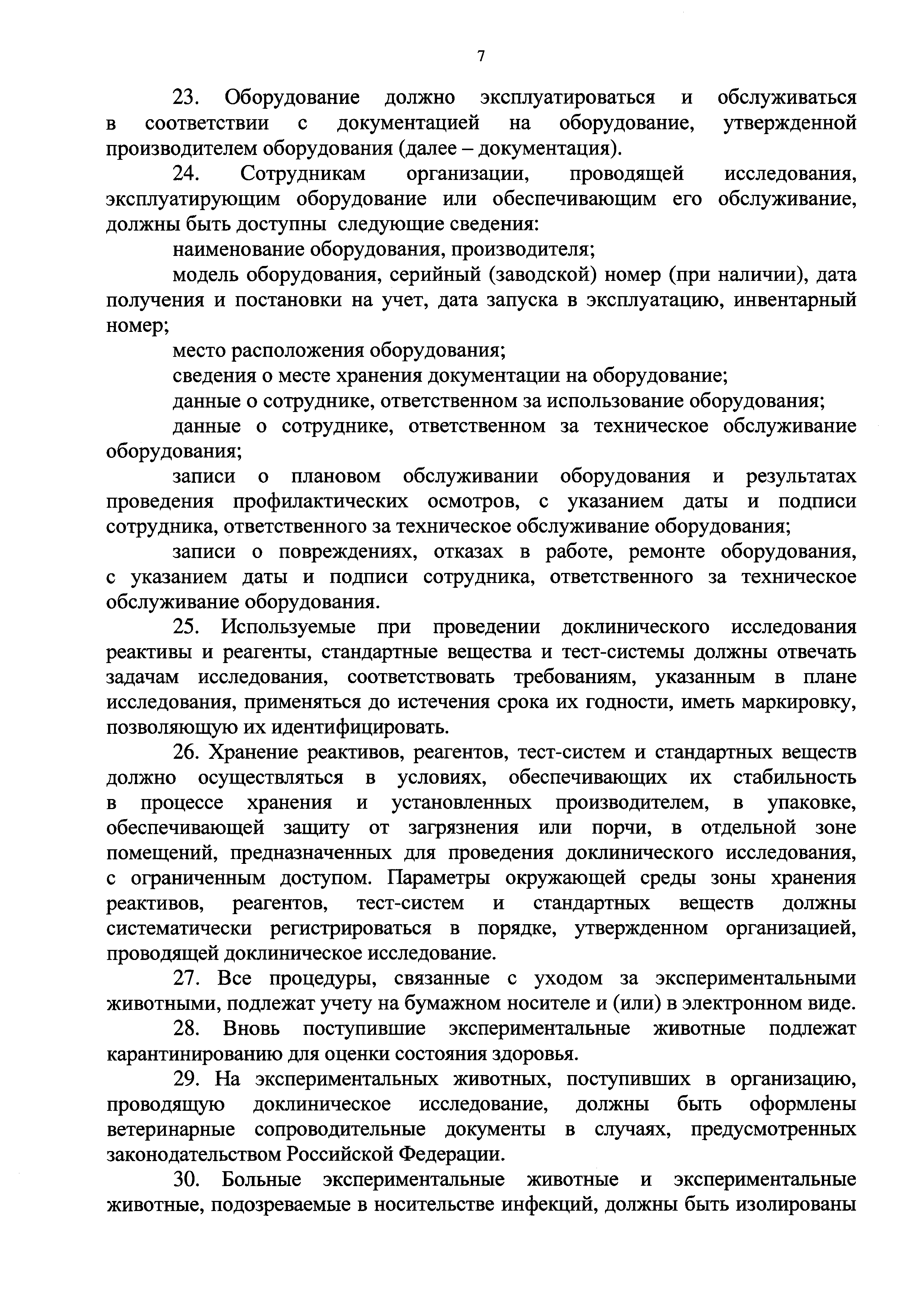 7

23. Оборудование должно эксплуатироваться и обслуживаться в соответствии с документацией на оборудование, утвержденной производителем оборудования (далее – документация).

24. Сотрудникам организации, проводящей исследования, эксплуатирующим оборудование или обеспечивающим его обслуживание, должны быть доступны следующие сведения:

наименование оборудования, производителя;

модель оборудования, серийный (заводской) номер (при наличии), дата получения и постановки на учет, дата запуска в эксплуатацию, инвентарный номер;

место расположения оборудования;

сведения о месте хранения документации на оборудование;

данные о сотруднике, ответственном за использование оборудования;

данные о сотруднике, ответственном за техническое обслуживание оборудования;

записи о плановом обслуживании оборудования и результатах проведения профилактических осмотров, с указанием даты и подписи сотрудника, ответственного за техническое обслуживание оборудования;

записи о повреждениях, отказах в работе, ремонте оборудования, с указанием даты и подписи сотрудника, ответственного за техническое обслуживание оборудования.

25. Используемые при проведении доклинического исследования реактивы и реагенты, стандартные вещества и тест-системы должны отвечать задачам исследования, соответствовать требованиям, указанным в плане исследования, применяться до истечения срока их годности, иметь маркировку, позволяющую их идентифицировать.

26. Хранение реактивов, реагентов, тест-систем и стандартных веществ должно осуществляться в условиях, обеспечивающих их стабильность в процессе хранения и установленных производителем, в упаковке, обеспечивающей защиту от загрязнения или порчи, в отдельной зоне помещений, предназначенных для проведения доклинического исследования, с ограниченным доступом. Параметры окружающей среды зоны хранения реактивов, реагентов, тест-систем и стандартных веществ должны систематически регистрироваться в порядке, утвержденном организацией, проводящей доклиническое исследование.

27. Все процедуры, связанные с уходом за экспериментальными животными, подлежат учету на бумажном носителе и (или) в электронном виде.

28. Вновь поступившие экспериментальные животные подлежат карантинированию для оценки состояния здоровья.

29. На экспериментальных животных, поступивших в организацию, проводящую доклиническое исследование, должны быть оформлены ветеринарные сопроводительные документы в случаях, предусмотренных законодательством Российской Федерации.

30. Больные экспериментальные животные и экспериментальные животные, подозреваемые в носительстве инфекций, должны быть изолированы